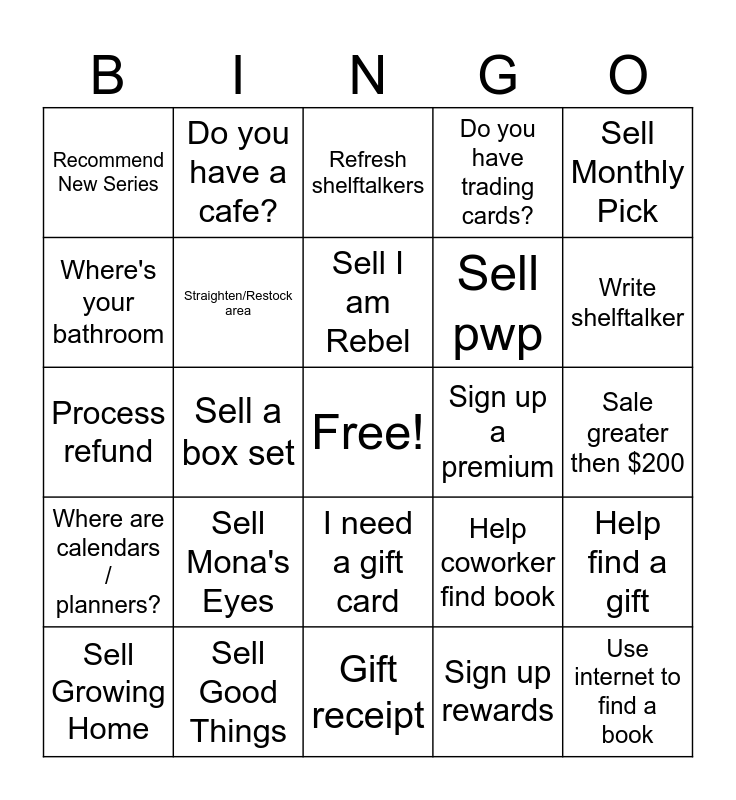 | B | I | N | G | O |
|---|---|---|---|---|
| Recommend New Series | Do you have a cafe? | Refresh shelftalkers | Do you have trading cards? | Sell Monthly Pick |
| Where's your bathroom | Straighten/Restock area | Sell I am Rebel | Sell pwp | Write shelftalker |
| Process refund | Sell a box set | Free! | Sign up a premium | Sale greater then $200 |
| Where are calendars / planners? | Sell Mona's Eyes | I need a gift card | Help coworker find book | Help find a gift |
| Sell Growing Home | Sell Good Things | Gift receipt | Sign up rewards | Use internet to find a book |